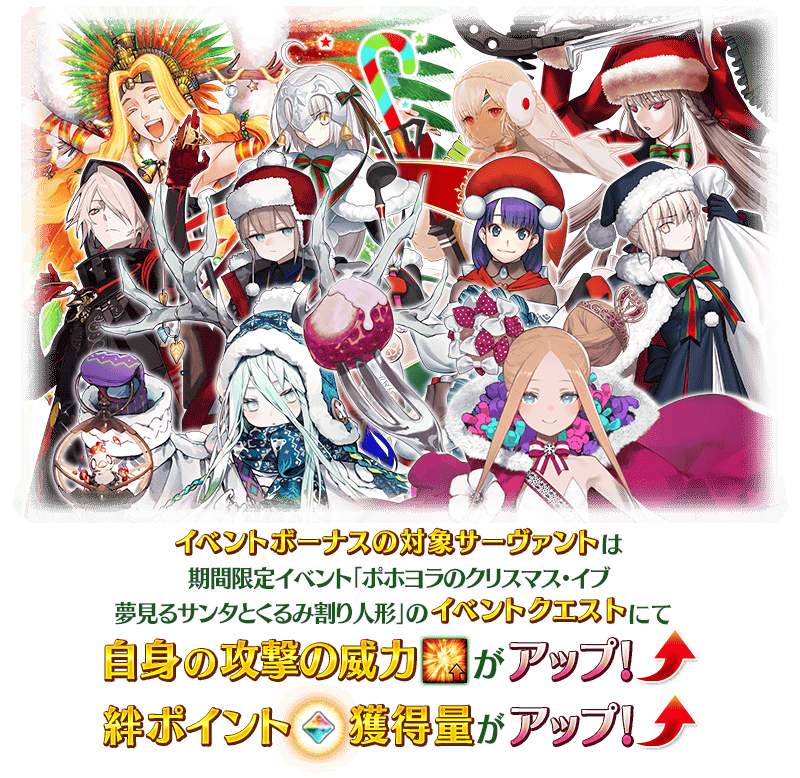 イベントボーナスの対象サーヴァントは
期間限定イベント「ポホヨラのクリスマス・イブ
夢見るサンタとくるみ割り人形」のイベントクエストにて
自身の攻撃の威力がアップ!
絆ポイント獲得量がアップ!